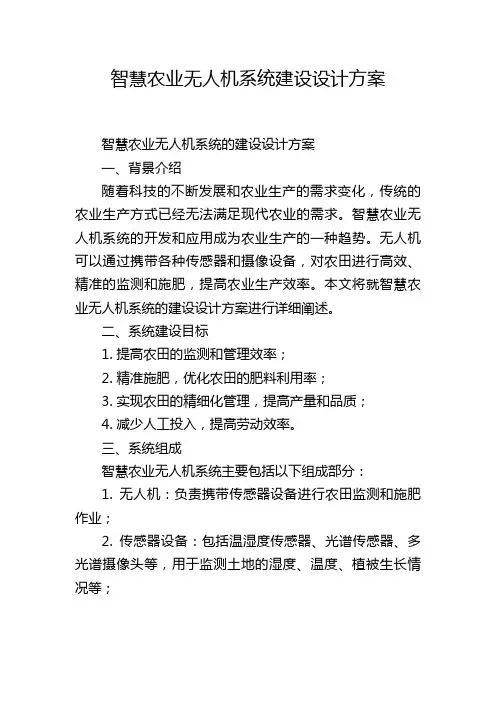 智慧农业无人机系统建设设计方案

智慧农业无人机系统的建设设计方案

一、背景介绍

随着科技的不断发展和农业生产的需求变化，传统的农业生产方式已经无法满足现代农业的需求。智慧农业无人机系统的开发和应用成为农业生产的一种趋势。无人机可以通过携带各种传感器和摄像设备，对农田进行高效、精准的监测和施肥，提高农业生产效率。本文将就智慧农业无人机系统的建设设计方案进行详细阐述。

二、系统建设目标

1. 提高农田的监测和管理效率；

2. 精准施肥，优化农田的肥料利用率；

3. 实现农田的精细化管理，提高产量和品质；

4. 减少人工投入，提高劳动效率。

三、系统组成

智慧农业无人机系统主要包括以下组成部分：

1. 无人机：负责携带传感器设备进行农田监测和施肥作业；

2. 传感器设备：包括温湿度传感器、光谱传感器、多光谱摄像头等，用于监测土地的湿度、温度、植被生长情况等；